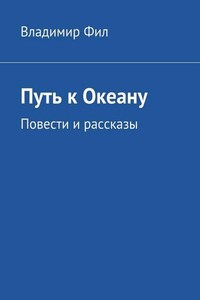 Владимир Фил

Путь к Океану

Повести и рассказы